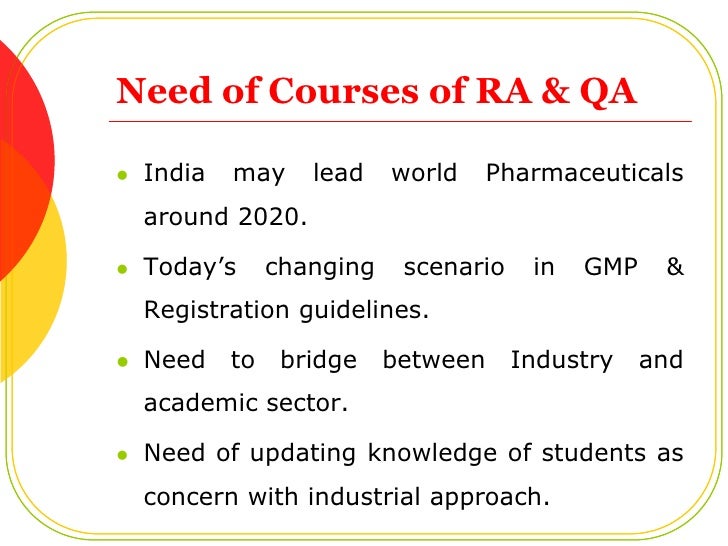 Need of Courses of RA & QA

- India may lead world Pharmaceuticals around 2020.
- Today's changing scenario in GMP & Registration guidelines.
- Need to bridge between Industry and academic sector.
- Need of updating knowledge of students as concern with industrial approach.